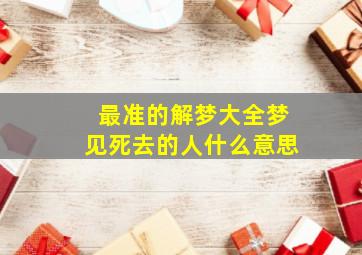 最准的解梦大全梦见死去的人什么意思